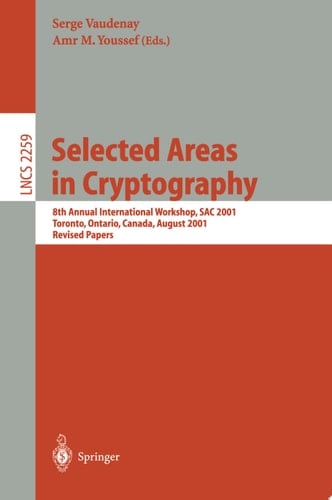 Serge Vaudenay
Amr M. Youssef (Eds.)

LNCS 2259

Selected Areas in Cryptography

8th Annual International Workshop, SAC 2001
Toronto, Ontario, Canada, August 2001
Revised Papers

Springer